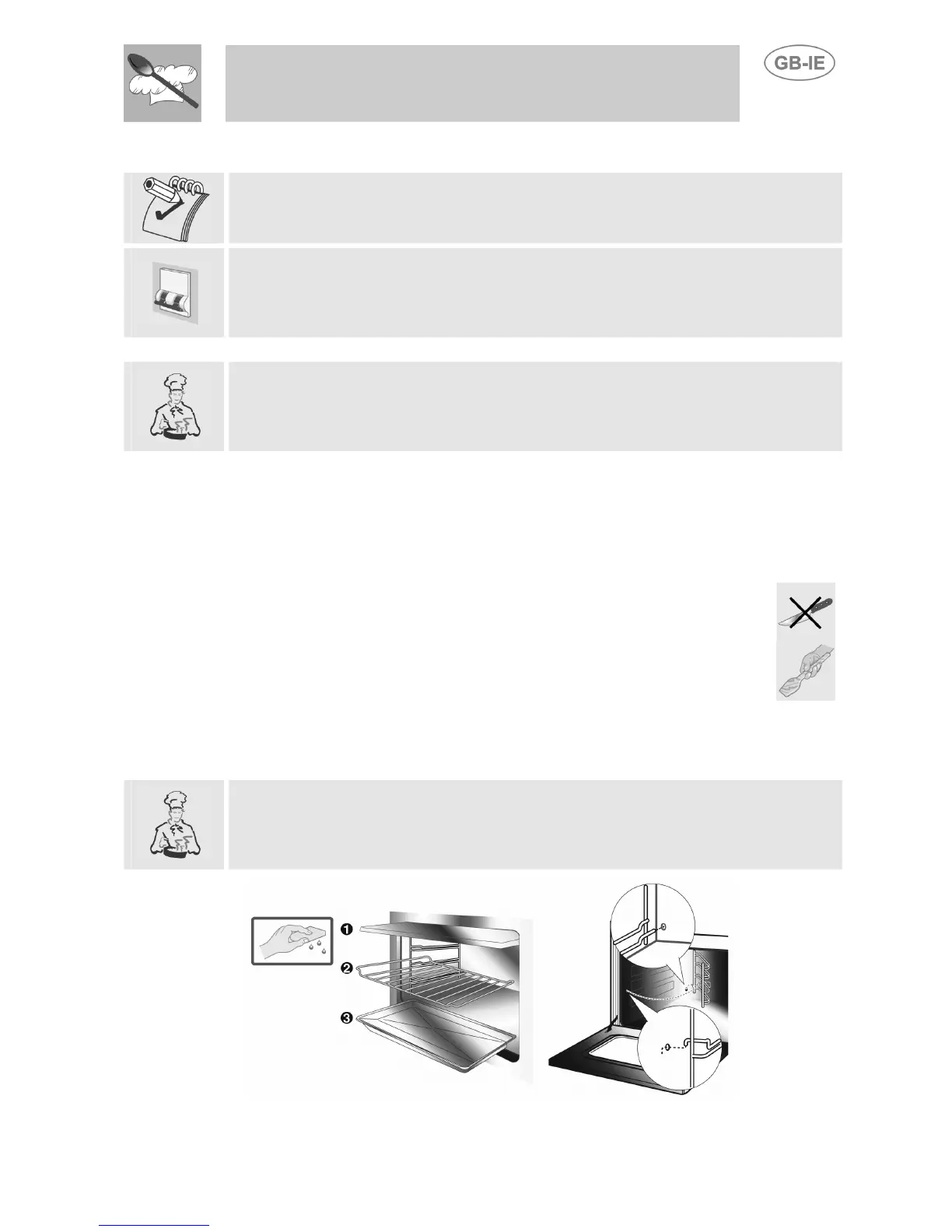 GB-IE

❶
❷
❸